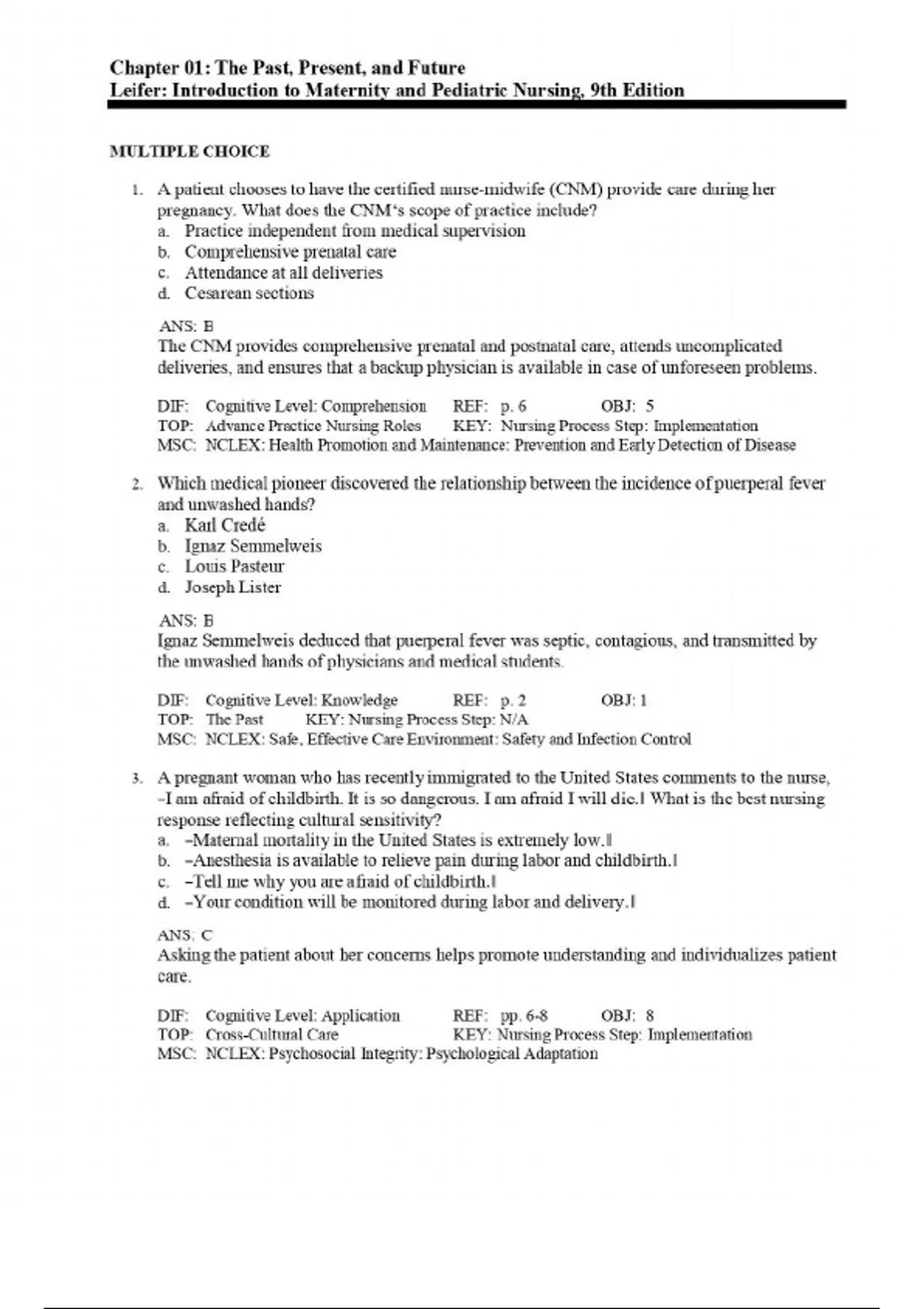 Chapter 01: The Past, Present, and Future
Leifer: Introduction to Maternity and Pediatric Nursing, 9th Edition

MULTIPLE CHOICE

1. A patient chooses to have the certified nurse-midwife (CNM) provide care during her pregnancy. What does the CNM's scope of practice include?
a. Practice independent from medical supervision
b. Comprehensive prenatal care
c. Attendance at all deliveries
d. Cesarean sections

ANS: B
The CNM provides comprehensive prenatal and postnatal care, attends uncomplicated deliveries, and ensures that a backup physician is available in case of unforeseen problems.

DIF: Cognitive Level: Comprehension REF: p. 6 OBJ: 5
TOP: Advance Practice Nursing Roles KEY: Nursing Process Step: Implementation
MSC: NCLEX: Health Promotion and Maintenance: Prevention and Early Detection of Disease

2. Which medical pioneer discovered the relationship between the incidence of puerperal fever and unwashed hands?
a. Karl Credé
b. Ignaz Semmelweis
c. Louis Pasteur
d. Joseph Lister

ANS: B
Ignaz Semmelweis deduced that puerperal fever was septic, contagious, and transmitted by the unwashed hands of physicians and medical students.

DIF: Cognitive Level: Knowledge REF: p. 2 OBJ: 1
TOP: The Past KEY: Nursing Process Step: N/A
MSC: NCLEX: Safe, Effective Care Environment: Safety and Infection Control

3. A pregnant woman who has recently immigrated to the United States comments to the nurse, –I am afraid of childbirth. It is so dangerous. I am afraid I will die.‖ What is the best nursing response reflecting cultural sensitivity?
a. –Maternal mortality in the United States is extremely low.‖
b. –Anesthesia is available to relieve pain during labor and childbirth.‖
c. –Tell me why you are afraid of childbirth.‖
d. –Your condition will be monitored during labor and delivery.‖

ANS: C
Asking the patient about her concerns helps promote understanding and individualizes patient care.

DIF: Cognitive Level: Application REF: pp. 6-8 OBJ: 8
TOP: Cross-Cultural Care KEY: Nursing Process Step: Implementation
MSC: NCLEX: Psychosocial Integrity: Psychological Adaptation